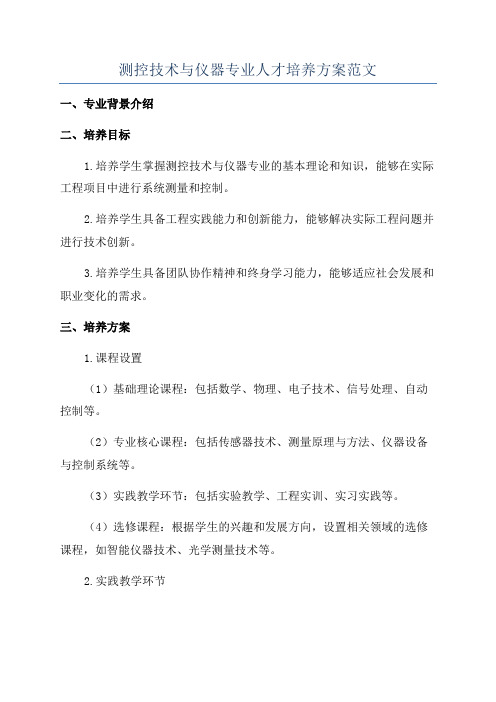 测控技术与仪器专业人才培养方案范文

一、专业背景介绍

二、培养目标

1.培养学生掌握测控技术与仪器专业的基本理论和知识，能够在实际工程项目中进行系统测量和控制。

2.培养学生具备工程实践能力和创新能力，能够解决实际工程问题并进行技术创新。

3.培养学生具备团队协作精神和终身学习能力，能够适应社会发展和职业变化的需求。

三、培养方案

1.课程设置

（1）基础理论课程：包括数学、物理、电子技术、信号处理、自动控制等。

（2）专业核心课程：包括传感器技术、测量原理与方法、仪器设备与控制系统等。

（3）实践教学环节：包括实验教学、工程实训、实习实践等。

（4）选修课程：根据学生的兴趣和发展方向，设置相关领域的选修课程，如智能仪器技术、光学测量技术等。

2.实践教学环节